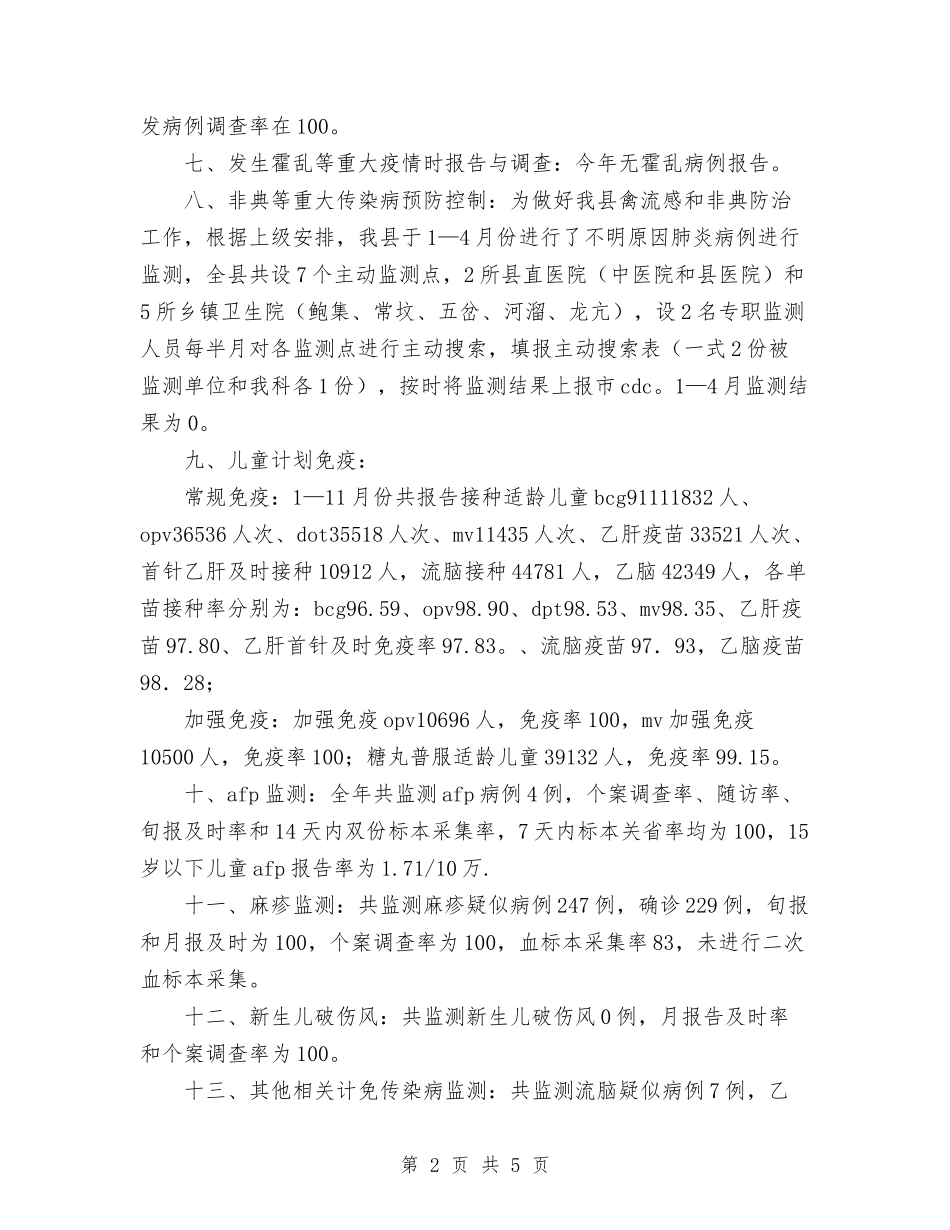 发病例调查率在100。

七、发生霍乱等重大疫情时报告与调查：今年无霍乱病例报告。

八、非典等重大传染病预防控制：为做好我县禽流感和非典防治工作，根据上级安排，我县于1—4月份进行了不明原因肺炎病例进行监测，全县共设7个主动监测点，2所县直医院（中医院和县医院）和5所乡镇卫生院（鲍集、常坟、五岔、河溜、龙亢），设2名专职监测人员每半月对各监测点进行主动搜索，填报主动搜索表（一式2份被监测单位和我科各1份），按时将监测结果上报市cdc。1—4月监测结果为0。

九、儿童计划免疫：

常规免疫：1—11月份共报告接种适龄儿童bcg91111832人、opv36536人次、dot35518人次、mv11435人次、乙肝疫苗33521人次、首针乙肝及时接种10912人，流脑接种44781人，乙脑42349人，各单苗接种率分别为：bcg96.59、opv98.90、dpt98.53、mv98.35、乙肝疫苗97.80、乙肝首针及时免疫率97.83。、流脑疫苗97．93，乙脑疫苗98．28；

加强免疫：加强免疫opv10696人，免疫率100，mv加强免疫10500人，免疫率100；糖丸普服适龄儿童39132人，免疫率99.15。

十、afp监测：全年共监测afp病例4例，个案调查率、随访率、旬报及时率和14天内双份标本采集率，7天内标本关省率均为100，15岁以下儿童afp报告率为1.71/10万.

十一、麻疹监测：共监测麻疹疑似病例247例，确诊229例，旬报和月报及时为100，个案调查率为100，血标本采集率83，未进行二次血标本采集。

十二、新生儿破伤风：共监测新生儿破伤风0例，月报告及时率和个案调查率为100。

十三、其他相关计免传染病监测：共监测流脑疑似病例7例，乙

第 2 页 共 5 页